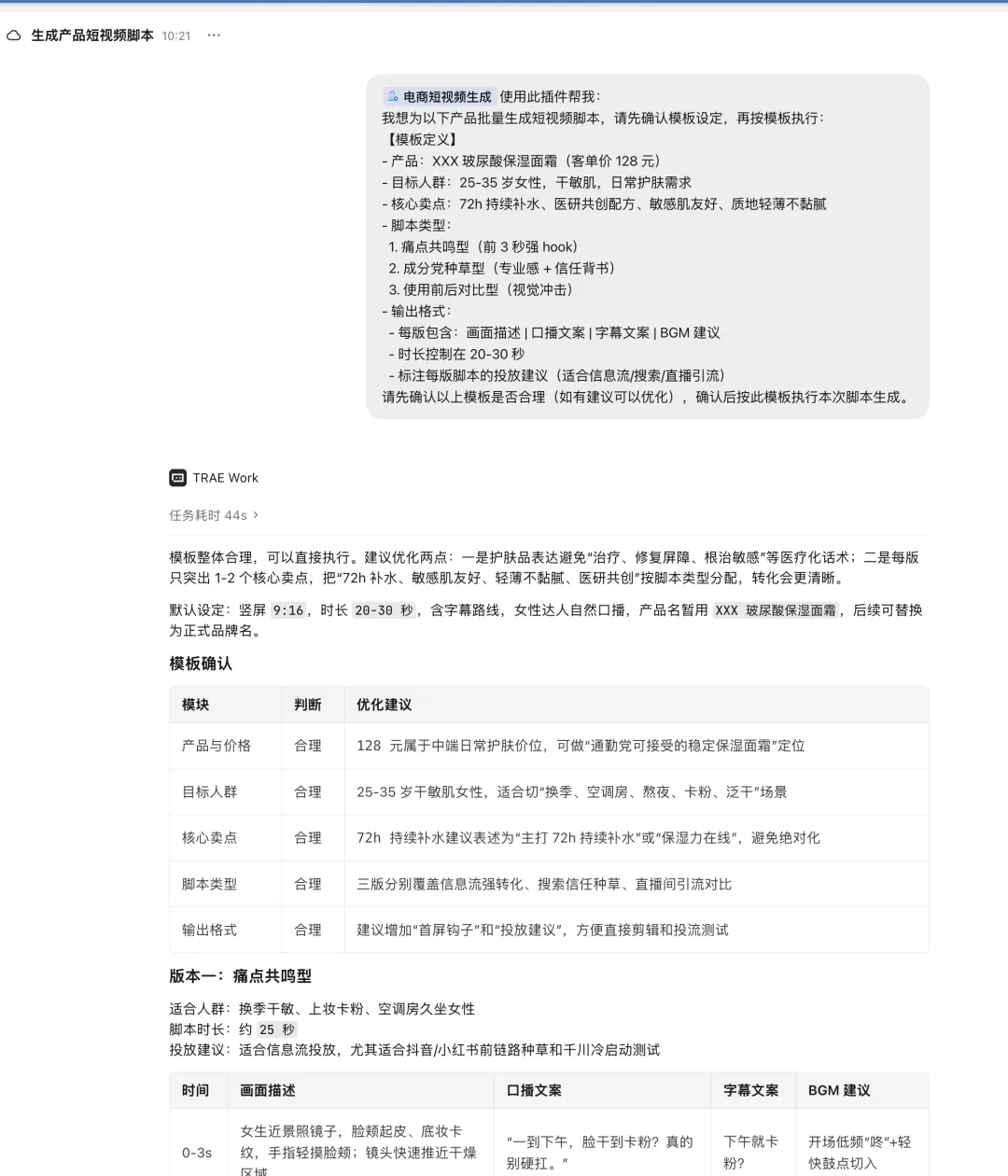 生成产品短视频脚本 10:21 ···

电商短视频生成 使用此插件帮我：
我想为以下产品批量生成短视频脚本，请先确认模板设定，再按模板执行：
【模板定义】
- 产品：XXX 玻尿酸保湿面霜（客单价 128 元）
- 目标人群：25-35 岁女性，干敏肌，日常护肤需求
- 核心卖点：72h 持续补水、医研共创配方、敏感肌友好、质地轻薄不黏腻
- 脚本类型：
1. 痛点共鸣型（前 3 秒强 hook）
2. 成分党种草型（专业感 + 信任背书）
3. 使用前后对比型（视觉冲击）
- 输出格式：
- 每版包含：画面描述 | 口播文案 | 字幕文案 | BGM 建议
- 时长控制在 20-30 秒
- 标注每版脚本的投放建议（适合信息流/搜索/直播引流）
请先确认以上模板是否合理（如有建议可以优化），确认后按此模板执行本次脚本生成。

TRAE Work

任务耗时 44s ›

模板整体合理，可以直接执行。建议优化两点：一是护肤品表达避免“治疗、修复屏障、根治敏感”等医疗化话术；二是每版只突出 1-2 个核心卖点，把“72h 补水、敏感肌友好、轻薄不黏腻、医研共创”按脚本类型分配，转化会更清晰。

默认设定：竖屏 9:16，时长 20-30 秒，含字幕路线，女性达人自然口播，产品名暂用 XXX 玻尿酸保湿面霜，后续可替换为正式品牌名。

模板确认

| 模块 | 判断 | 优化建议 |
|---|---|---|
| 产品与价格 | 合理 | 128 元属于中端日常护肤价位，可做“通勤党可接受的稳定保湿面霜”定位 |
| 目标人群 | 合理 | 25-35 岁干敏肌女性，适合切“换季、空调房、熬夜、卡粉、泛干”场景 |
| 核心卖点 | 合理 | 72h 持续补水建议表述为“主打 72h 持续补水”或“保湿力在线”，避免绝对化 |
| 脚本类型 | 合理 | 三版分别覆盖信息流强转化、搜索信任种草、直播间引流对比 |
| 输出格式 | 合理 | 建议增加“首屏钩子”和“投放建议”，方便直接剪辑和投流测试 |

版本一：痛点共鸣型

适合人群：换季干敏、上妆卡粉、空调房久坐女性
脚本时长：约 25 秒
投放建议：适合信息流投放，尤其适合抖音/小红书前链路种草和千川冷启动测试

| 时间 | 画面描述 | 口播文案 | 字幕文案 | BGM 建议 |
|---|---|---|---|---|
| 0-3s | 女生近景照镜子，脸颊起皮、底妆卡纹，手指轻摸脸颊；镜头快速推近干燥区域 | “一到下午，脸干到卡粉？真的别硬扛。” | 下午就卡粉？ | 开场低频“咚”+轻快鼓点切入 |